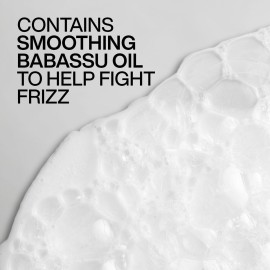 CONTAINS SMOOTHING BABASSU OIL TO HELP FIGHT FRIZZ